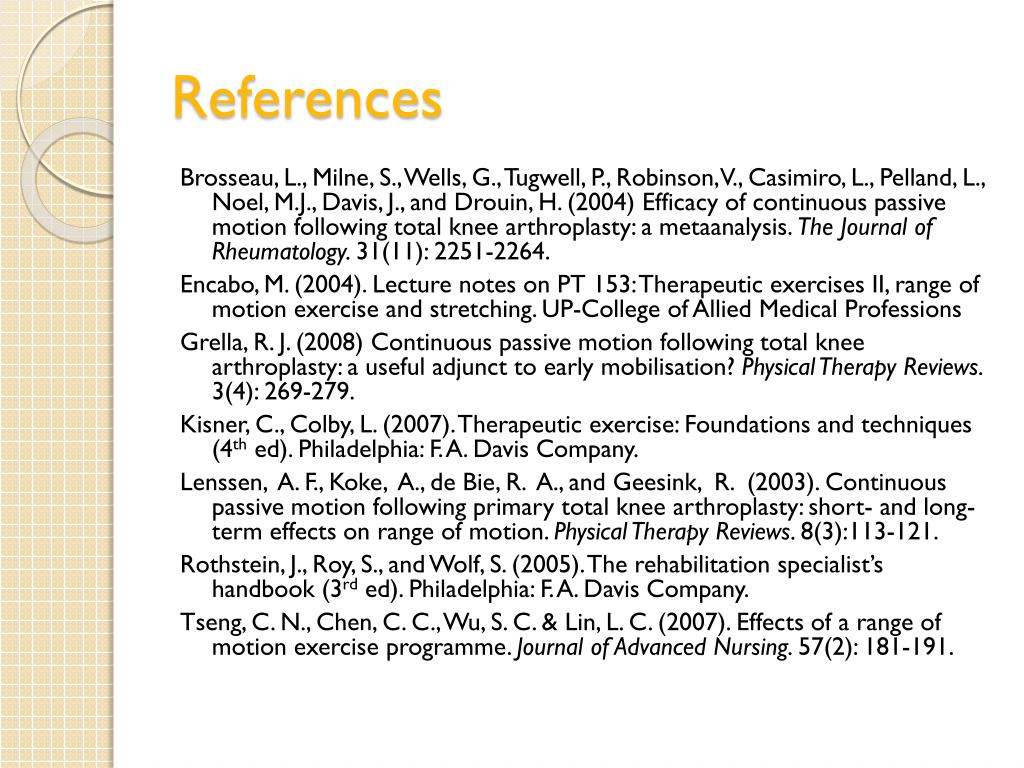 References

Brosseau, L., Milne, S., Wells, G., Tugwell, P., Robinson, V., Casimiro, L., Pelland, L., Noel, M.J., Davis, J., and Drouin, H. (2004) Efficacy of continuous passive motion following total knee arthroplasty: a metaanalysis. The Journal of Rheumatology. 31(11): 2251-2264.

Encabo, M. (2004). Lecture notes on PT 153: Therapeutic exercises II, range of motion exercise and stretching. UP-College of Allied Medical Professions

Grella, R. J. (2008) Continuous passive motion following total knee arthroplasty: a useful adjunct to early mobilisation? Physical Therapy Reviews. 3(4): 269-279.

Kisner, C., Colby, L. (2007). Therapeutic exercise: Foundations and techniques (4$^{th}$ ed). Philadelphia: F. A. Davis Company.

Lenssen, A. F., Koke, A., de Bie, R. A., and Geesink, R. (2003). Continuous passive motion following primary total knee arthroplasty: short- and long-term effects on range of motion. Physical Therapy Reviews. 8(3):113-121.

Rothstein, J., Roy, S., and Wolf, S. (2005). The rehabilitation specialist's handbook (3$^{rd}$ ed). Philadelphia: F. A. Davis Company.

Tseng, C. N., Chen, C. C., Wu, S. C. & Lin, L. C. (2007). Effects of a range of motion exercise programme. Journal of Advanced Nursing. 57(2): 181-191.